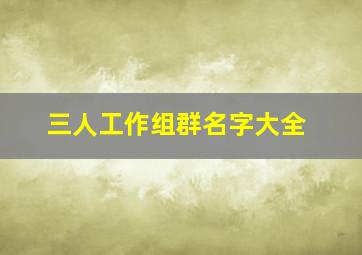 三人工作组群名字大全